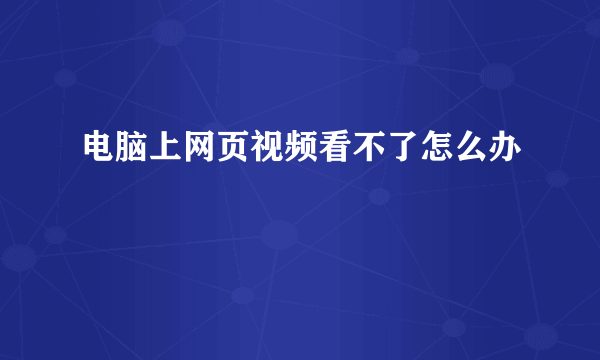 电脑上网页视频看不了怎么办